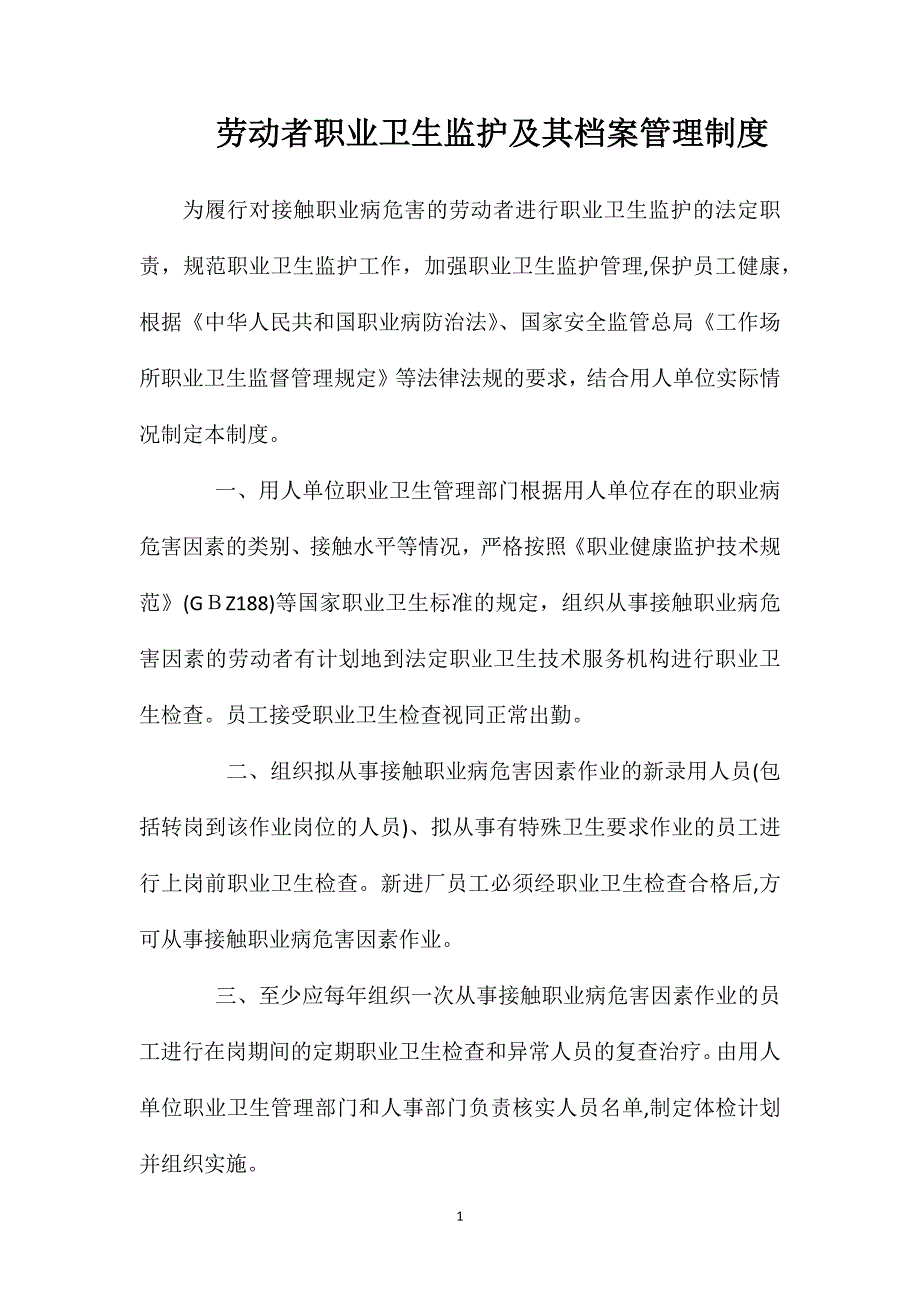 劳动者职业卫生监护及其档案管理制度

为履行对接触职业病危害的劳动者进行职业卫生监护的法定职责，规范职业卫生监护工作，加强职业卫生监护管理,保护员工健康，根据《中华人民共和国职业病防治法》、国家安全监管总局《工作场所职业卫生监督管理规定》等法律法规的要求，结合用人单位实际情况制定本制度。

一、用人单位职业卫生管理部门根据用人单位存在的职业病危害因素的类别、接触水平等情况，严格按照《职业健康监护技术规范》(GＢZ188)等国家职业卫生标准的规定，组织从事接触职业病危害因素的劳动者有计划地到法定职业卫生技术服务机构进行职业卫生检查。员工接受职业卫生检查视同正常出勤。

二、组织拟从事接触职业病危害因素作业的新录用人员(包括转岗到该作业岗位的人员)、拟从事有特殊卫生要求作业的员工进行上岗前职业卫生检查。新进厂员工必须经职业卫生检查合格后,方可从事接触职业病危害因素作业。

三、至少应每年组织一次从事接触职业病危害因素作业的员工进行在岗期间的定期职业卫生检查和异常人员的复查治疗。由用人单位职业卫生管理部门和人事部门负责核实人员名单,制定体检计划并组织实施。

1